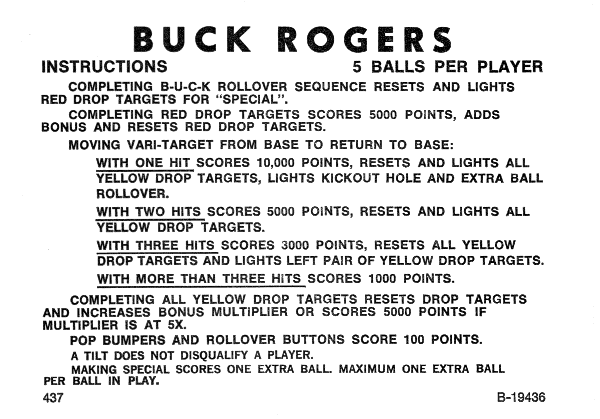 BUCK ROGERS

INSTRUCTIONS

5 BALLS PER PLAYER

COMPLETING B-U-C-K ROLLOVER SEQUENCE RESETS AND LIGHTS RED DROP TARGETS FOR "SPECIAL".

COMPLETING RED DROP TARGETS SCORES 5000 POINTS, ADDS BONUS AND RESETS RED DROP TARGETS.

MOVING VARI-TARGET FROM BASE TO RETURN TO BASE:

WITH ONE HIT SCORES 10,000 POINTS, RESETS AND LIGHTS ALL YELLOW DROP TARGETS, LIGHTS KICKOUT HOLE AND EXTRA BALL ROLLOVER.

WITH TWO HITS SCORES 5000 POINTS, RESETS AND LIGHTS ALL YELLOW DROP TARGETS.

WITH THREE HITS SCORES 3000 POINTS, RESETS ALL YELLOW DROP TARGETS AND LIGHTS LEFT PAIR OF YELLOW DROP TARGETS.

WITH MORE THAN THREE HITS SCORES 1000 POINTS.

COMPLETING ALL YELLOW DROP TARGETS RESETS DROP TARGETS AND INCREASES BONUS MULTIPLIER OR SCORES 5000 POINTS IF MULTIPLIER IS AT 5X.

POP BUMPERS AND ROLLOVER BUTTONS SCORE 100 POINTS.

A TILT DOES NOT DISQUALIFY A PLAYER.

MAKING SPECIAL SCORES ONE EXTRA BALL. MAXIMUM ONE EXTRA BALL PER BALL IN PLAY.

437

B-19436